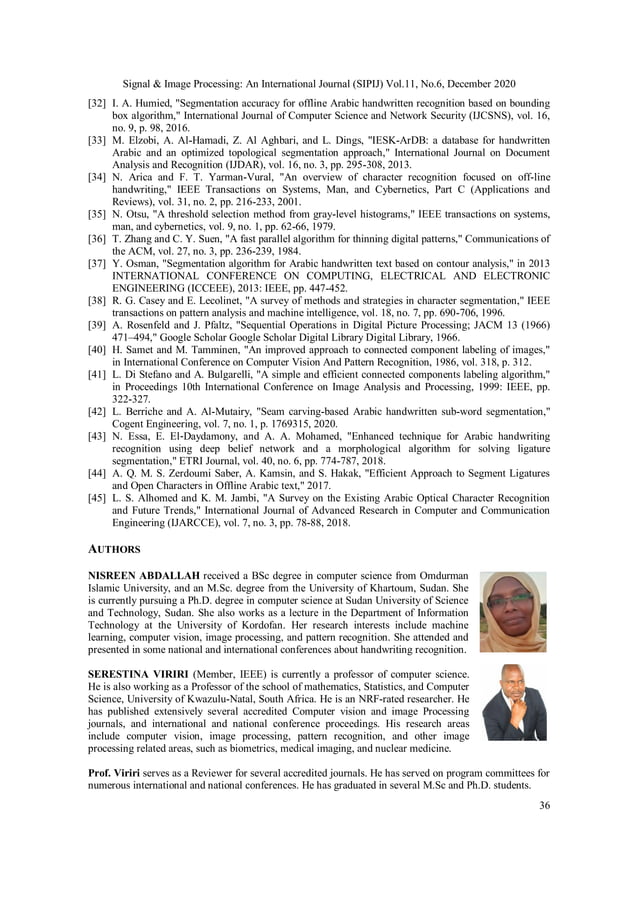 Signal & Image Processing: An International Journal (SIPIJ) Vol.11, No.6, December 2020

[32] I. A. Humied, "Segmentation accuracy for offline Arabic handwritten recognition based on bounding box algorithm," International Journal of Computer Science and Network Security (IJCSNS), vol. 16, no. 9, p. 98, 2016.
[33] M. Elzobi, A. Al-Hamadi, Z. Al Aghbari, and L. Dings, "IESK-ArDB: a database for handwritten Arabic and an optimized topological segmentation approach," International Journal on Document Analysis and Recognition (IJDAR), vol. 16, no. 3, pp. 295-308, 2013.
[34] N. Arica and F. T. Yarman-Vural, "An overview of character recognition focused on off-line handwriting," IEEE Transactions on Systems, Man, and Cybernetics, Part C (Applications and Reviews), vol. 31, no. 2, pp. 216-233, 2001.
[35] N. Otsu, "A threshold selection method from gray-level histograms," IEEE transactions on systems, man, and cybernetics, vol. 9, no. 1, pp. 62-66, 1979.
[36] T. Zhang and C. Y. Suen, "A fast parallel algorithm for thinning digital patterns," Communications of the ACM, vol. 27, no. 3, pp. 236-239, 1984.
[37] Y. Osman, "Segmentation algorithm for Arabic handwritten text based on contour analysis," in 2013 INTERNATIONAL CONFERENCE ON COMPUTING, ELECTRICAL AND ELECTRONIC ENGINEERING (ICCEEE), 2013: IEEE, pp. 447-452.
[38] R. G. Casey and E. Lecolinet, "A survey of methods and strategies in character segmentation," IEEE transactions on pattern analysis and machine intelligence, vol. 18, no. 7, pp. 690-706, 1996.
[39] A. Rosenfeld and J. Pfaltz, "Sequential Operations in Digital Picture Processing; JACM 13 (1966) 471–494," Google Scholar Google Scholar Digital Library Digital Library, 1966.
[40] H. Samet and M. Tamminen, "An improved approach to connected component labeling of images," in International Conference on Computer Vision And Pattern Recognition, 1986, vol. 318, p. 312.
[41] L. Di Stefano and A. Bulgarelli, "A simple and efficient connected components labeling algorithm," in Proceedings 10th International Conference on Image Analysis and Processing, 1999: IEEE, pp. 322-327.
[42] L. Berriche and A. Al-Mutairy, "Seam carving-based Arabic handwritten sub-word segmentation," Cogent Engineering, vol. 7, no. 1, p. 1769315, 2020.
[43] N. Essa, E. El-Daydamony, and A. A. Mohamed, "Enhanced technique for Arabic handwriting recognition using deep belief network and a morphological algorithm for solving ligature segmentation," ETRI Journal, vol. 40, no. 6, pp. 774-787, 2018.
[44] A. Q. M. S. Zerdoumi Saber, A. Kamsin, and S. Hakak, "Efficient Approach to Segment Ligatures and Open Characters in Offline Arabic text," 2017.
[45] L. S. Alhomed and K. M. Jambi, "A Survey on the Existing Arabic Optical Character Recognition and Future Trends," International Journal of Advanced Research in Computer and Communication Engineering (IJARCCE), vol. 7, no. 3, pp. 78-88, 2018.

AUTHORS

NISREEN ABDALLAH received a BSc degree in computer science from Omdurman Islamic University, and an M.Sc. degree from the University of Khartoum, Sudan. She is currently pursuing a Ph.D. degree in computer science at Sudan University of Science and Technology, Sudan. She also works as a lecture in the Department of Information Technology at the University of Kordofan. Her research interests include machine learning, computer vision, image processing, and pattern recognition. She attended and presented in some national and international conferences about handwriting recognition.

SERESTINA VIRIRI (Member, IEEE) is currently a professor of computer science. He is also working as a Professor of the school of mathematics, Statistics, and Computer Science, University of Kwazulu-Natal, South Africa. He is an NRF-rated researcher. He has published extensively several accredited Computer vision and image Processing journals, and international and national conference proceedings. His research areas include computer vision, image processing, pattern recognition, and other image processing related areas, such as biometrics, medical imaging, and nuclear medicine.

Prof. Viriri serves as a Reviewer for several accredited journals. He has served on program committees for numerous international and national conferences. He has graduated in several M.Sc and Ph.D. students.

36